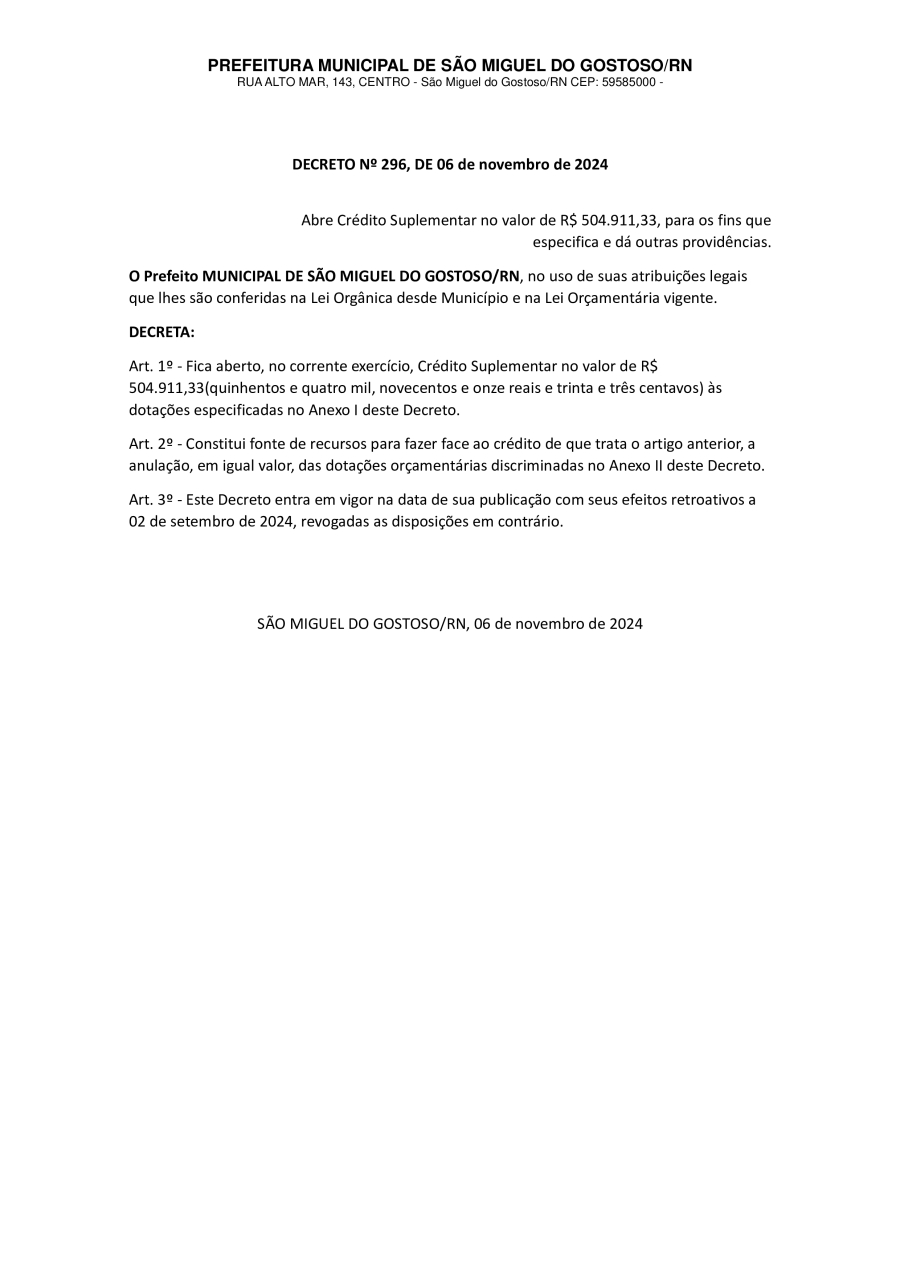 PREFEITURA MUNICIPAL DE SÃO MIGUEL DO GOSTOSO/RN
RUA ALTO MAR, 143, CENTRO - São Miguel do Gostoso/RN CEP: 59585000 -

DECRETO Nº 296, DE 06 de novembro de 2024

Abre Crédito Suplementar no valor de R$ 504.911,33, para os fins que especifica e dá outras providências.

O Prefeito MUNICIPAL DE SÃO MIGUEL DO GOSTOSO/RN, no uso de suas atribuições legais que lhes são conferidas na Lei Orgânica desde Município e na Lei Orçamentária vigente.

DECRETA:

Art. 1º - Fica aberto, no corrente exercício, Crédito Suplementar no valor de R$ 504.911,33(quinhentos e quatro mil, novecentos e onze reais e trinta e três centavos) às dotações especificadas no Anexo I deste Decreto.

Art. 2º - Constitui fonte de recursos para fazer face ao crédito de que trata o artigo anterior, a anulação, em igual valor, das dotações orçamentárias discriminadas no Anexo II deste Decreto.

Art. 3º - Este Decreto entra em vigor na data de sua publicação com seus efeitos retroativos a 02 de setembro de 2024, revogadas as disposições em contrário.

SÃO MIGUEL DO GOSTOSO/RN, 06 de novembro de 2024